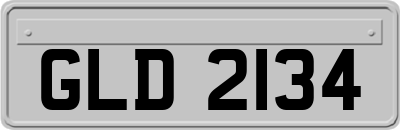 GLD 2134